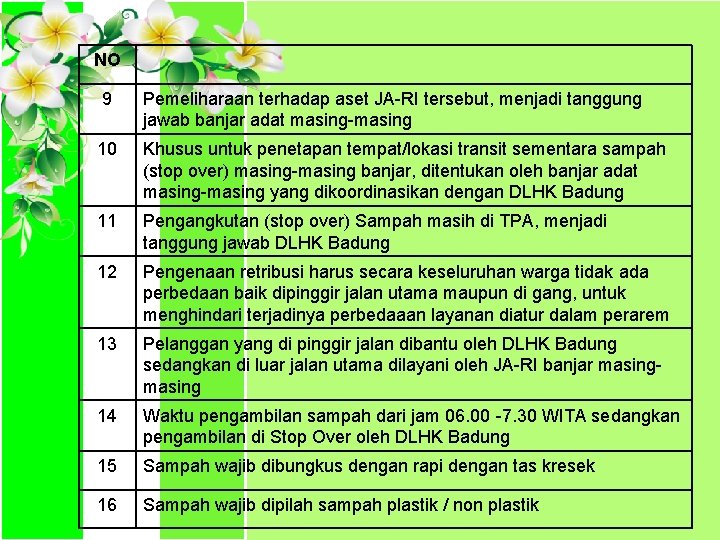 | NO | |
|---|---|
| 9 | Pemeliharaan terhadap aset JA-RI tersebut, menjadi tanggung jawab banjar adat masing-masing |
| 10 | Khusus untuk penetapan tempat/lokasi transit sementara sampah (stop over) masing-masing banjar, ditentukan oleh banjar adat masing-masing yang dikoordinasikan dengan DLHK Badung |
| 11 | Pengangkutan (stop over) Sampah masih di TPA, menjadi tanggung jawab DLHK Badung |
| 12 | Pengenaan retribusi harus secara keseluruhan warga tidak ada perbedaan baik dipinggir jalan utama maupun di gang, untuk menghindari terjadinya perbedaaan layanan diatur dalam perarem |
| 13 | Pelanggan yang di pinggir jalan dibantu oleh DLHK Badung sedangkan di luar jalan utama dilayani oleh JA-RI banjar masing-masing |
| 14 | Waktu pengambilan sampah dari jam 06.00 -7.30 WITA sedangkan pengambilan di Stop Over oleh DLHK Badung |
| 15 | Sampah wajib dibungkus dengan rapi dengan tas kresek |
| 16 | Sampah wajib dipilah sampah plastik / non plastik |